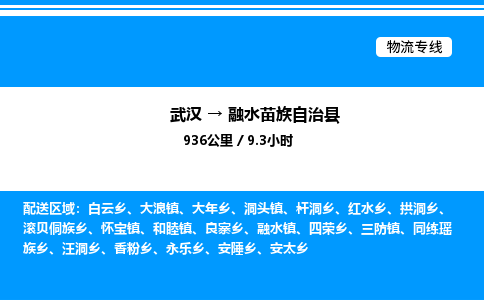 物流专线

武汉 → 融水苗族自治县

936公里 / 9.3小时

配送区域：白云乡、大浪镇、大年乡、洞头镇、杆洞乡、红水乡、拱洞乡、滚贝侗族乡、怀宝镇、和睦镇、良寨乡、融水镇、四荣乡、三防镇、同练瑶族乡、汪洞乡、香粉乡、永乐乡、安陲乡、安太乡